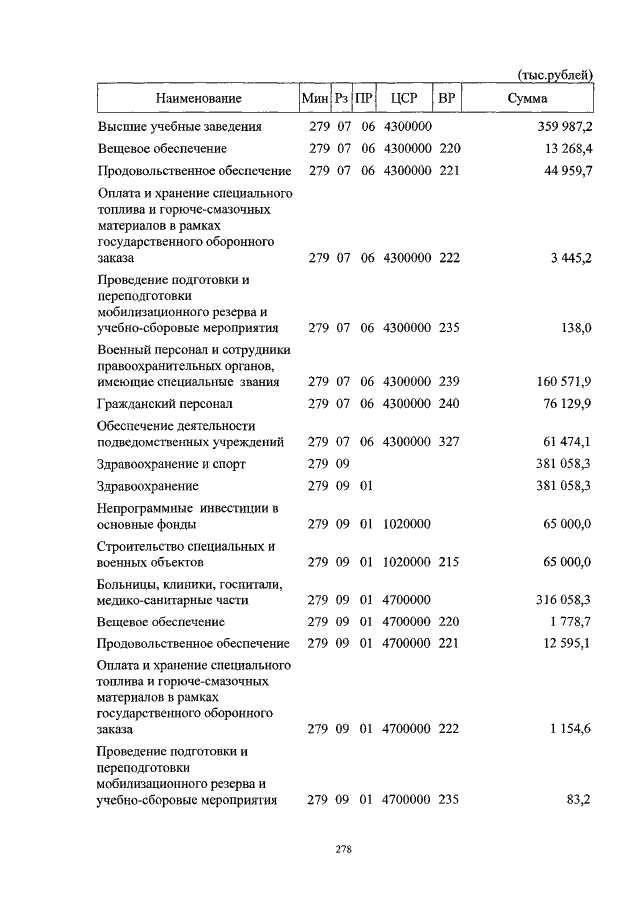 (тыс.рублей)

| Наименование | Мин | Рз | ПР | ЦСР | ВР | Сумма |
|---|---|---|---|---|---|---|
| Высшие учебные заведения | 279 | 07 | 06 | 4300000 | | 359 987,2 |
| Вещевое обеспечение | 279 | 07 | 06 | 4300000 | 220 | 13 268,4 |
| Продовольственное обеспечение | 279 | 07 | 06 | 4300000 | 221 | 44 959,7 |
| Оплата и хранение специального топлива и горюче-смазочных материалов в рамках государственного оборонного заказа | 279 | 07 | 06 | 4300000 | 222 | 3 445,2 |
| Проведение подготовки и переподготовки мобилизационного резерва и учебно-сборовые мероприятия | 279 | 07 | 06 | 4300000 | 235 | 138,0 |
| Военный персонал и сотрудники правоохранительных органов, имеющие специальные звания | 279 | 07 | 06 | 4300000 | 239 | 160 571,9 |
| Гражданский персонал | 279 | 07 | 06 | 4300000 | 240 | 76 129,9 |
| Обеспечение деятельности подведомственных учреждений | 279 | 07 | 06 | 4300000 | 327 | 61 474,1 |
| Здравоохранение и спорт | 279 | 09 | | | | 381 058,3 |
| Здравоохранение | 279 | 09 | 01 | | | 381 058,3 |
| Непрограммные инвестиции в основные фонды | 279 | 09 | 01 | 1020000 | | 65 000,0 |
| Строительство специальных и военных объектов | 279 | 09 | 01 | 1020000 | 215 | 65 000,0 |
| Больницы, клиники, госпитали, медико-санитарные части | 279 | 09 | 01 | 4700000 | | 316 058,3 |
| Вещевое обеспечение | 279 | 09 | 01 | 4700000 | 220 | 1 778,7 |
| Продовольственное обеспечение | 279 | 09 | 01 | 4700000 | 221 | 12 595,1 |
| Оплата и хранение специального топлива и горюче-смазочных материалов в рамках государственного оборонного заказа | 279 | 09 | 01 | 4700000 | 222 | 1 154,6 |
| Проведение подготовки и переподготовки мобилизационного резерва и учебно-сборовые мероприятия | 279 | 09 | 01 | 4700000 | 235 | 83,2 |

278